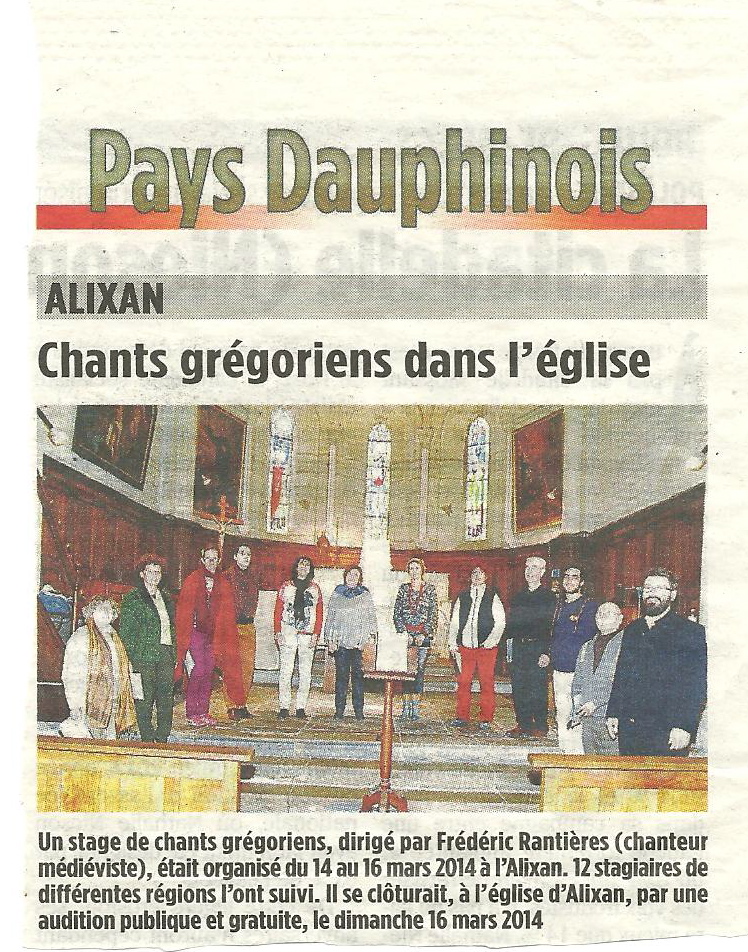 Pays Dauphinois

ALIXAN

Chants grégoriens dans l'église

Un stage de chants grégoriens, dirigé par Frédéric Rantières (chanteur médiéviste), était organisé du 14 au 16 mars 2014 à l'Alixan. 12 stagiaires de différentes régions l'ont suivi. Il se clôturait, à l'église d'Alixan, par une audition publique et gratuite, le dimanche 16 mars 2014